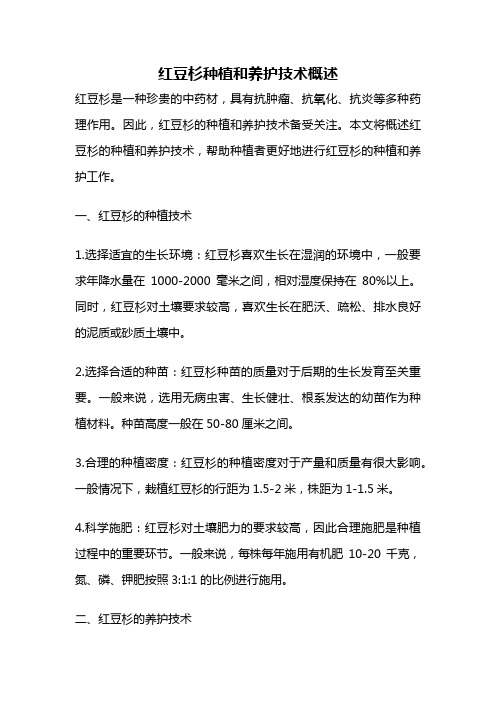 红豆杉种植和养护技术概述

红豆杉是一种珍贵的中药材，具有抗肿瘤、抗氧化、抗炎等多种药理作用。因此，红豆杉的种植和养护技术备受关注。本文将概述红豆杉的种植和养护技术，帮助种植者更好地进行红豆杉的种植和养护工作。

一、红豆杉的种植技术

1.选择适宜的生长环境：红豆杉喜欢生长在湿润的环境中，一般要求年降水量在 1000-2000 毫米之间，相对湿度保持在 80%以上。同时，红豆杉对土壤要求较高，喜欢生长在肥沃、疏松、排水良好的泥质或砂质土壤中。

2.选择合适的种苗：红豆杉种苗的质量对于后期的生长发育至关重要。一般来说，选用无病虫害、生长健壮、根系发达的幼苗作为种植材料。种苗高度一般在 50-80 厘米之间。

3.合理的种植密度：红豆杉的种植密度对于产量和质量有很大影响。一般情况下，栽植红豆杉的行距为 1.5-2 米，株距为 1-1.5 米。

4.科学施肥：红豆杉对土壤肥力的要求较高，因此合理施肥是种植过程中的重要环节。一般来说，每株每年施用有机肥 10-20 千克，氮、磷、钾肥按照 3:1:1 的比例进行施用。

二、红豆杉的养护技术